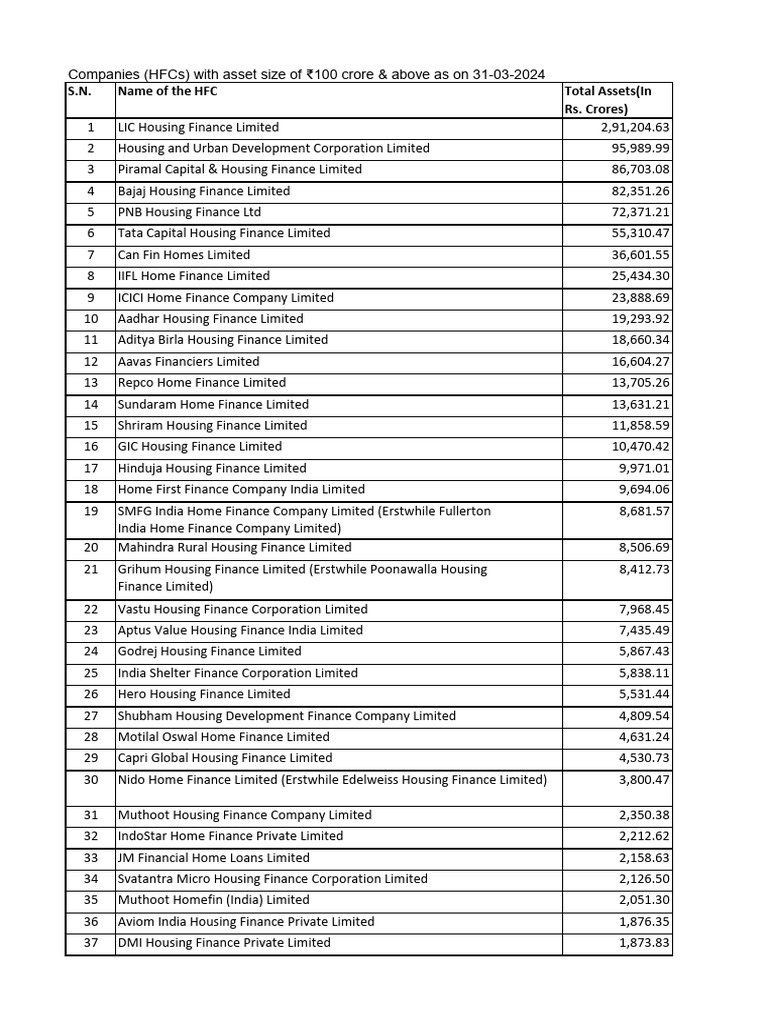 Companies (HFCs) with asset size of ₹100 crore & above as on 31-03-2024

| S.N. | Name of the HFC | Total Assets(In Rs. Crores) |
|---|---|---|
| 1 | LIC Housing Finance Limited | 2,91,204.63 |
| 2 | Housing and Urban Development Corporation Limited | 95,989.99 |
| 3 | Piramal Capital & Housing Finance Limited | 86,703.08 |
| 4 | Bajaj Housing Finance Limited | 82,351.26 |
| 5 | PNB Housing Finance Ltd | 72,371.21 |
| 6 | Tata Capital Housing Finance Limited | 55,310.47 |
| 7 | Can Fin Homes Limited | 36,601.55 |
| 8 | IIFL Home Finance Limited | 25,434.30 |
| 9 | ICICI Home Finance Company Limited | 23,888.69 |
| 10 | Aadhar Housing Finance Limited | 19,293.92 |
| 11 | Aditya Birla Housing Finance Limited | 18,660.34 |
| 12 | Aavas Financiers Limited | 16,604.27 |
| 13 | Repco Home Finance Limited | 13,705.26 |
| 14 | Sundaram Home Finance Limited | 13,631.21 |
| 15 | Shriram Housing Finance Limited | 11,858.59 |
| 16 | GIC Housing Finance Limited | 10,470.42 |
| 17 | Hinduja Housing Finance Limited | 9,971.01 |
| 18 | Home First Finance Company India Limited | 9,694.06 |
| 19 | SMFG India Home Finance Company Limited (Erstwhile Fullerton India Home Finance Company Limited) | 8,681.57 |
| 20 | Mahindra Rural Housing Finance Limited | 8,506.69 |
| 21 | Grihum Housing Finance Limited (Erstwhile Poonawalla Housing Finance Limited) | 8,412.73 |
| 22 | Vastu Housing Finance Corporation Limited | 7,968.45 |
| 23 | Aptus Value Housing Finance India Limited | 7,435.49 |
| 24 | Godrej Housing Finance Limited | 5,867.43 |
| 25 | India Shelter Finance Corporation Limited | 5,838.11 |
| 26 | Hero Housing Finance Limited | 5,531.44 |
| 27 | Shubham Housing Development Finance Company Limited | 4,809.54 |
| 28 | Motilal Oswal Home Finance Limited | 4,631.24 |
| 29 | Capri Global Housing Finance Limited | 4,530.73 |
| 30 | Nido Home Finance Limited (Erstwhile Edelweiss Housing Finance Limited) | 3,800.47 |
| 31 | Muthoot Housing Finance Company Limited | 2,350.38 |
| 32 | IndoStar Home Finance Private Limited | 2,212.62 |
| 33 | JM Financial Home Loans Limited | 2,158.63 |
| 34 | Svatantra Micro Housing Finance Corporation Limited | 2,126.50 |
| 35 | Muthoot Homefin (India) Limited | 2,051.30 |
| 36 | Aviom India Housing Finance Private Limited | 1,876.35 |
| 37 | DMI Housing Finance Private Limited | 1,873.83 |